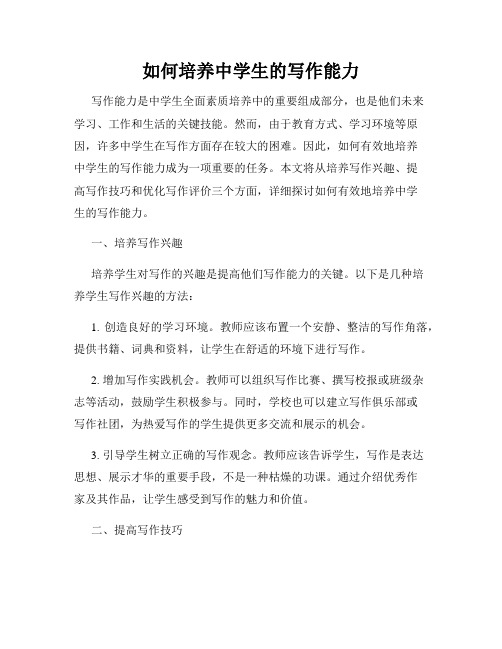 如何培养中学生的写作能力

写作能力是中学生全面素质培养中的重要组成部分，也是他们未来学习、工作和生活的关键技能。然而，由于教育方式、学习环境等原因，许多中学生在写作方面存在较大的困难。因此，如何有效地培养中学生的写作能力成为一项重要的任务。本文将从培养写作兴趣、提高写作技巧和优化写作评价三个方面，详细探讨如何有效地培养中学生的写作能力。

一、培养写作兴趣

培养学生对写作的兴趣是提高他们写作能力的关键。以下是几种培养学生写作兴趣的方法：

1. 创造良好的学习环境。教师应该布置一个安静、整洁的写作角落，提供书籍、词典和资料，让学生在舒适的环境下进行写作。

2. 增加写作实践机会。教师可以组织写作比赛、撰写校报或班级杂志等活动，鼓励学生积极参与。同时，学校也可以建立写作俱乐部或写作社团，为热爱写作的学生提供更多交流和展示的机会。

3. 引导学生树立正确的写作观念。教师应该告诉学生，写作是表达思想、展示才华的重要手段，不是一种枯燥的功课。通过介绍优秀作家及其作品，让学生感受到写作的魅力和价值。

二、提高写作技巧